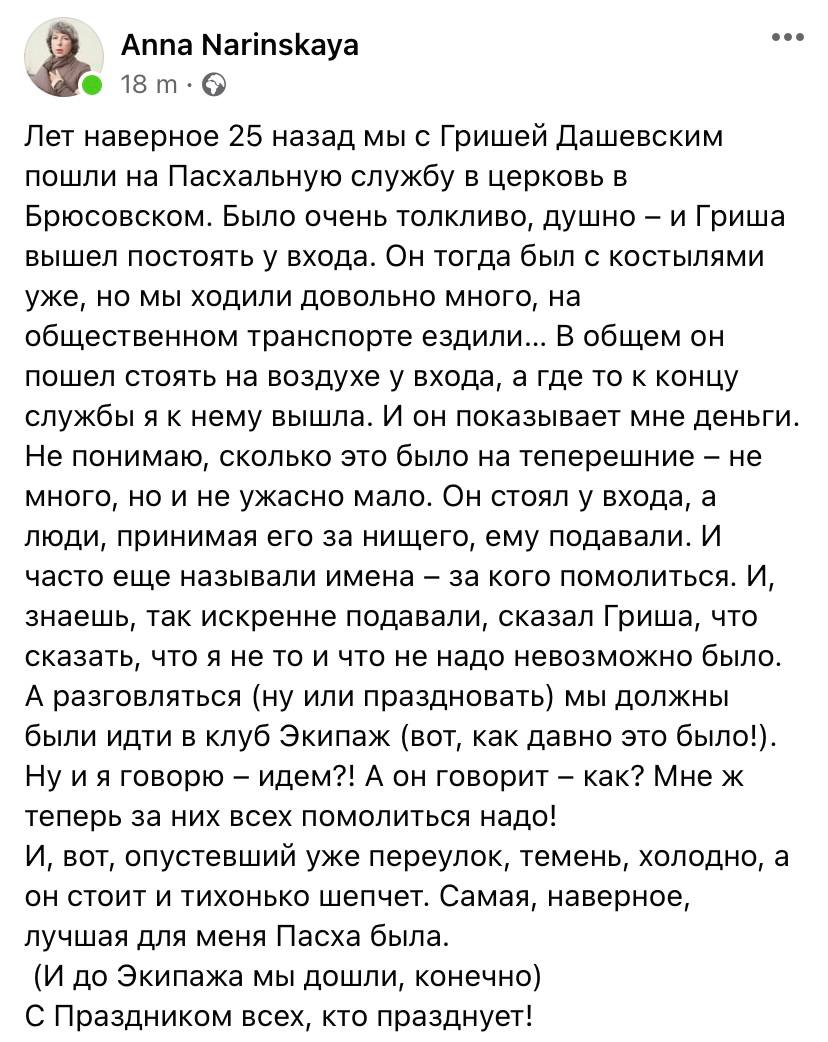 Anna Narinskaya
18 m ·

Лет наверное 25 назад мы с Гришей Дашевским пошли на Пасхальную службу в церковь в Брюсовском. Было очень толкливо, душно – и Гриша вышел постоять у входа. Он тогда был с костылями уже, но мы ходили довольно много, на общественном транспорте ездили... В общем он пошел стоять на воздухе у входа, а где то к концу службы я к нему вышла. И он показывает мне деньги. Не понимаю, сколько это было на теперешние – не много, но и не ужасно мало. Он стоял у входа, а люди, принимая его за нищего, ему подавали. И часто еще называли имена – за кого помолиться. И, знаешь, так искренне подавали, сказал Гриша, что сказать, что я не то и что не надо невозможно было. А разговляться (ну или праздновать) мы должны были идти в клуб Экипаж (вот, как давно это было!). Ну и я говорю – идем?! А он говорит – как? Мне ж теперь за них всех помолиться надо!
И, вот, опустевший уже переулок, темень, холодно, а он стоит и тихонько шепчет. Самая, наверное, лучшая для меня Пасха была.
(И до Экипажа мы дошли, конечно)
С Праздником всех, кто празднует!